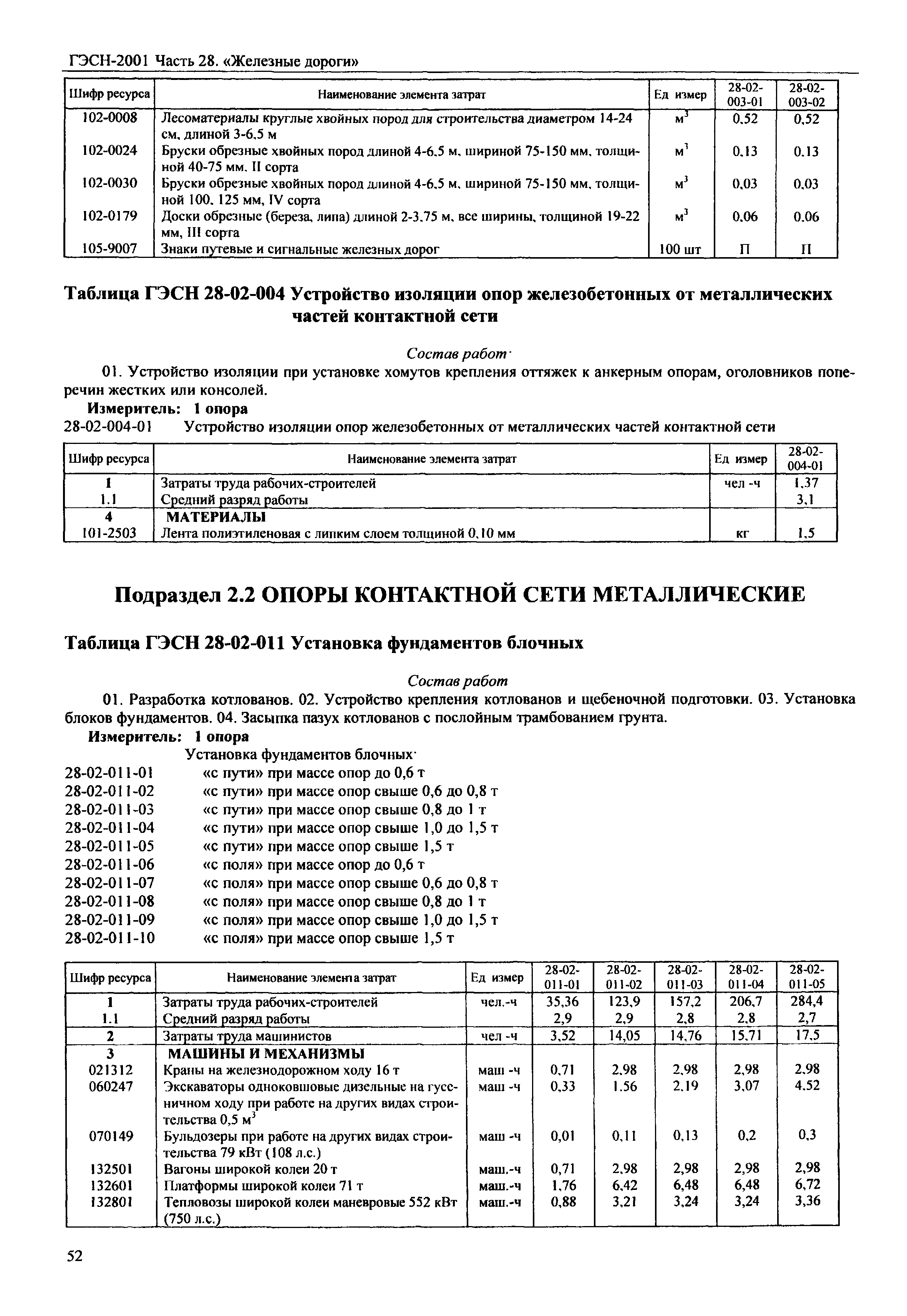 ГЭСН-2001 Часть 28. «Железные дороги»

| Шифр ресурса | Наименование элемента затрат | Ед измер | 28-02-003-01 | 28-02-003-02 |
|---|---|---|---|---|
| 102-0008 | Лесоматериалы круглые хвойных пород для строительства диаметром 14-24 см, длиной 3-6,5 м | $м^3$ | 0,52 | 0,52 |
| 102-0024 | Бруски обрезные хвойных пород длиной 4-6,5 м, шириной 75-150 мм, толщиной 40-75 мм, II сорта | $м^3$ | 0,13 | 0,13 |
| 102-0030 | Бруски обрезные хвойных пород длиной 4-6,5 м, шириной 75-150 мм, толщиной 100, 125 мм, IV сорта | $м^3$ | 0,03 | 0,03 |
| 102-0179 | Доски обрезные (береза, липа) длиной 2-3,75 м, все ширины, толщиной 19-22 мм, III сорта | $м^3$ | 0,06 | 0,06 |
| 105-9007 | Знаки путевые и сигнальные железных дорог | 100 шт | П | П |

Таблица ГЭСН 28-02-004 Устройство изоляции опор железобетонных от металлических частей контактной сети

Состав работ·

01. Устройство изоляции при установке хомутов крепления оттяжек к анкерным опорам, оголовников поперечин жестких или консолей.

Измеритель: 1 опора

28-02-004-01 Устройство изоляции опор железобетонных от металлических частей контактной сети

| Шифр ресурса | Наименование элемента затрат | Ед измер | 28-02-004-01 |
|---|---|---|---|
| 1 | Затраты труда рабочих-строителей | чел -ч | 1,37 |
| 1.1 | Средний разряд работы | | 3,1 |
| 4 | МАТЕРИАЛЫ | | |
| 101-2503 | Лента полиэтиленовая с липким слоем толщиной 0,10 мм | кг | 1,5 |

Подраздел 2.2 ОПОРЫ КОНТАКТНОЙ СЕТИ МЕТАЛЛИЧЕСКИЕ

Таблица ГЭСН 28-02-011 Установка фундаментов блочных

Состав работ

01. Разработка котлованов. 02. Устройство крепления котлованов и щебеночной подготовки. 03. Установка блоков фундаментов. 04. Засыпка пазух котлованов с послойным трамбованием грунта.

Измеритель: 1 опора

Установка фундаментов блочных·
28-02-011-01 «с пути» при массе опор до 0,6 т
28-02-011-02 «с пути» при массе опор свыше 0,6 до 0,8 т
28-02-011-03 «с пути» при массе опор свыше 0,8 до 1 т
28-02-011-04 «с пути» при массе опор свыше 1,0 до 1,5 т
28-02-011-05 «с пути» при массе опор свыше 1,5 т
28-02-011-06 «с поля» при массе опор до 0,6 т
28-02-011-07 «с поля» при массе опор свыше 0,6 до 0,8 т
28-02-011-08 «с поля» при массе опор свыше 0,8 до 1 т
28-02-011-09 «с поля» при массе опор свыше 1,0 до 1,5 т
28-02-011-10 «с поля» при массе опор свыше 1,5 т

| Шифр ресурса | Наименование элемента затрат | Ед измер | 28-02-011-01 | 28-02-011-02 | 28-02-011-03 | 28-02-011-04 | 28-02-011-05 |
|---|---|---|---|---|---|---|---|
| 1 | Затраты труда рабочих-строителей | чел.-ч | 35,36 | 123,9 | 157,2 | 206,7 | 284,4 |
| 1.1 | Средний разряд работы | | 2,9 | 2,9 | 2,8 | 2,8 | 2,7 |
| 2 | Затраты труда машинистов | чел -ч | 3,52 | 14,05 | 14,76 | 15,71 | 17,5 |
| 3 | МАШИНЫ И МЕХАНИЗМЫ | | | | | | |
| 021312 | Краны на железнодорожном ходу 16 т | маш -ч | 0,71 | 2,98 | 2,98 | 2,98 | 2,98 |
| 060247 | Экскаваторы одноковшовые дизельные на гусеничном ходу при работе на других видах строительства 0,5 $м^3$ | маш -ч | 0,33 | 1,56 | 2,19 | 3,07 | 4,52 |
| 070149 | Бульдозеры при работе на других видах строительства 79 кВт (108 л.с.) | маш -ч | 0,01 | 0,11 | 0,13 | 0,2 | 0,3 |
| 132501 | Вагоны широкой колеи 20 т | маш.-ч | 0,71 | 2,98 | 2,98 | 2,98 | 2,98 |
| 132601 | Платформы широкой колеи 71 т | маш.-ч | 1,76 | 6,42 | 6,48 | 6,48 | 6,72 |
| 132801 | Тепловозы широкой колеи маневровые 552 кВт (750 л.с.) | маш.-ч | 0,88 | 3,21 | 3,24 | 3,24 | 3,36 |

52